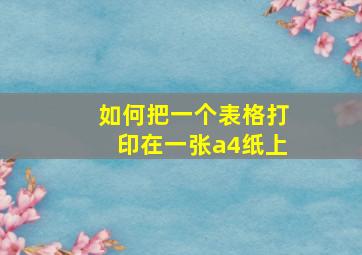 如何把一个表格打印在一张a4纸上